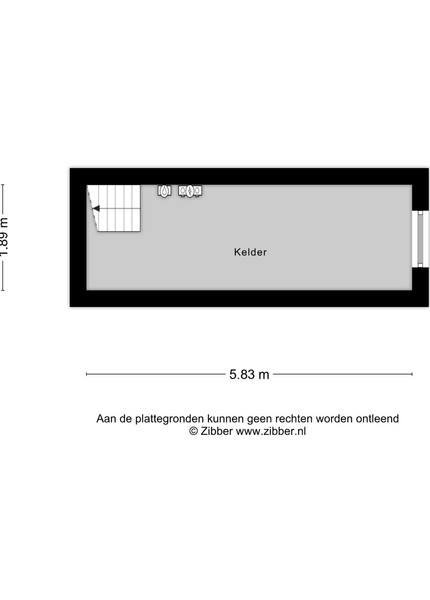 1.89 m

Kelder

5.83 m

Aan de plattegronden kunnen geen rechten worden ontleend
© Zibber www.zibber.nl